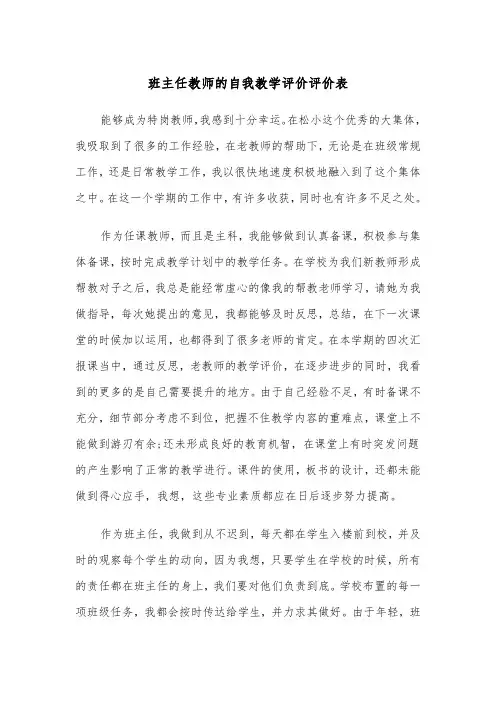 班主任教师的自我教学评价评价表

能够成为特岗教师，我感到十分幸运。在松小这个优秀的大集体，我吸取到了很多的工作经验，在老教师的帮助下，无论是在班级常规工作，还是日常教学工作，我以很快地速度积极地融入到了这个集体之中。在这一个学期的工作中，有许多收获，同时也有许多不足之处。

作为任课教师，而且是主科，我能够做到认真备课，积极参与集体备课，按时完成教学计划中的教学任务。在学校为我们新教师形成帮教对子之后，我总是能经常虚心的像我的帮教老师学习，请她为我做指导，每次她提出的意见，我都能够及时反思，总结，在下一次课堂的时候加以运用，也都得到了很多老师的肯定。在本学期的四次汇报课当中，通过反思，老教师的教学评价，在逐步进步的同时，我看到的更多的是自己需要提升的地方。由于自己经验不足，有时备课不充分，细节部分考虑不到位，把握不住教学内容的重难点，课堂上不能做到游刃有余;还未形成良好的教育机智，在课堂上有时突发问题的产生影响了正常的教学进行。课件的使用，板书的设计，还都未能做到得心应手，我想，这些专业素质都应在日后逐步努力提高。

作为班主任，我做到从不迟到，每天都在学生入楼前到校，并及时的观察每个学生的动向，因为我想，只要学生在学校的时候，所有的责任都在班主任的身上，我们要对他们负责到底。学校布置的每一项班级任务，我都会按时传达给学生，并力求其做好。由于年轻，班